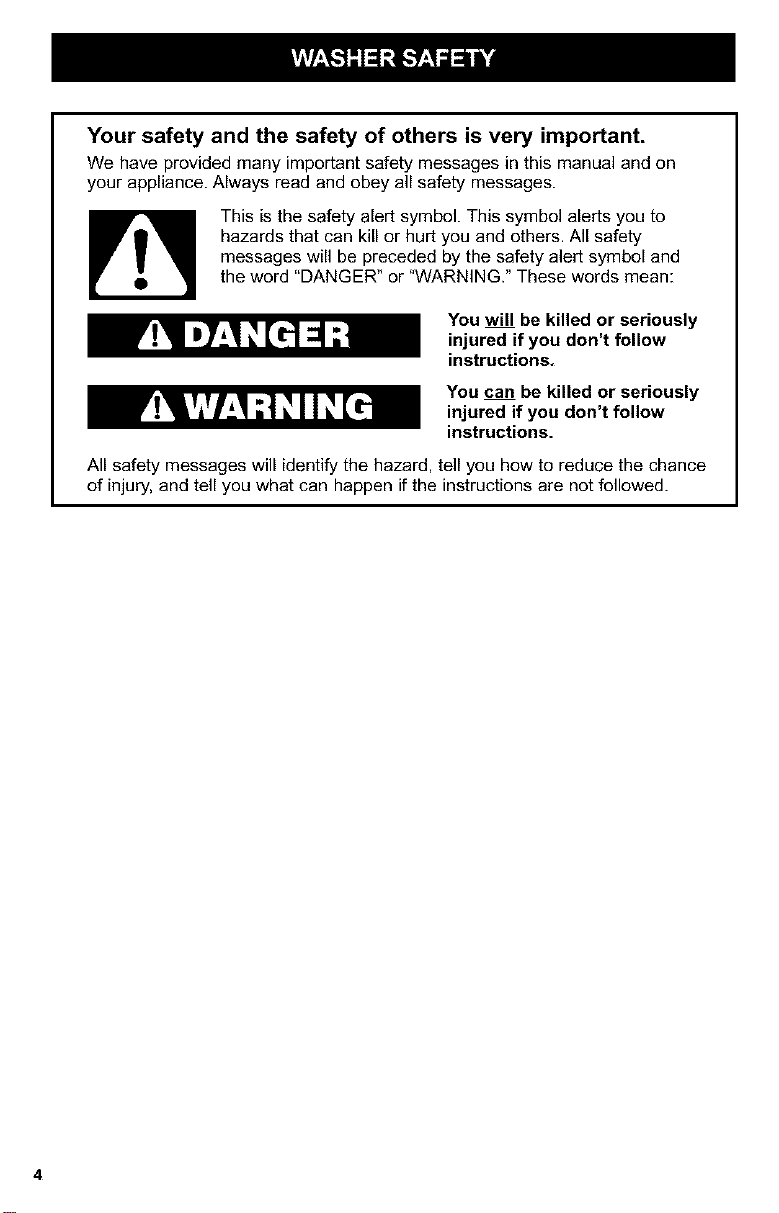 WASHER SAFETY

Your safety and the safety of others is very important.

We have provided many important safety messages in this manual and on your appliance. Always read and obey all safety messages.

This is the safety alert symbol. This symbol alerts you to hazards that can kill or hurt you and others. All safety messages will be preceded by the safety alert symbol and the word "DANGER" or "WARNING." These words mean:

DANGER

You will be killed or seriously injured if you don't follow instructions.

WARNING

You can be killed or seriously injured if you don't follow instructions.

All safety messages will identify the hazard, tell you how to reduce the chance of injury, and tell you what can happen if the instructions are not followed.

4